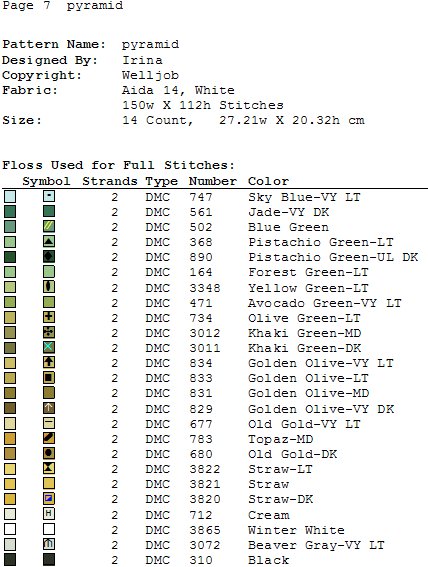 Page 7 pyramid

Pattern Name: pyramid
Designed By: Irina
Copyright: Welljob
Fabric: Aida 14, White
150w X 112h Stitches
Size: 14 Count, 27.21w X 20.32h cm

Floss Used for Full Stitches:

| Symbol | Strands | Type | Number | Color |
|---|---|---|---|---|
| | 2 | DMC | 747 | Sky Blue-VY LT |
| | 2 | DMC | 561 | Jade-VY DK |
| | 2 | DMC | 502 | Blue Green |
| | 2 | DMC | 368 | Pistachio Green-LT |
| | 2 | DMC | 890 | Pistachio Green-UL DK |
| | 2 | DMC | 164 | Forest Green-LT |
| | 2 | DMC | 3348 | Yellow Green-LT |
| | 2 | DMC | 471 | Avocado Green-VY LT |
| | 2 | DMC | 734 | Olive Green-LT |
| | 2 | DMC | 3012 | Khaki Green-MD |
| | 2 | DMC | 3011 | Khaki Green-DK |
| | 2 | DMC | 834 | Golden Olive-VY LT |
| | 2 | DMC | 833 | Golden Olive-LT |
| | 2 | DMC | 831 | Golden Olive-MD |
| | 2 | DMC | 829 | Golden Olive-VY DK |
| | 2 | DMC | 677 | Old Gold-VY LT |
| | 2 | DMC | 783 | Topaz-MD |
| | 2 | DMC | 680 | Old Gold-DK |
| | 2 | DMC | 3822 | Straw-LT |
| | 2 | DMC | 3821 | Straw |
| | 2 | DMC | 3820 | Straw-DK |
| H | 2 | DMC | 712 | Cream |
| | 2 | DMC | 3865 | Winter White |
| | 2 | DMC | 3072 | Beaver Gray-VY LT |
| | 2 | DMC | 310 | Black |